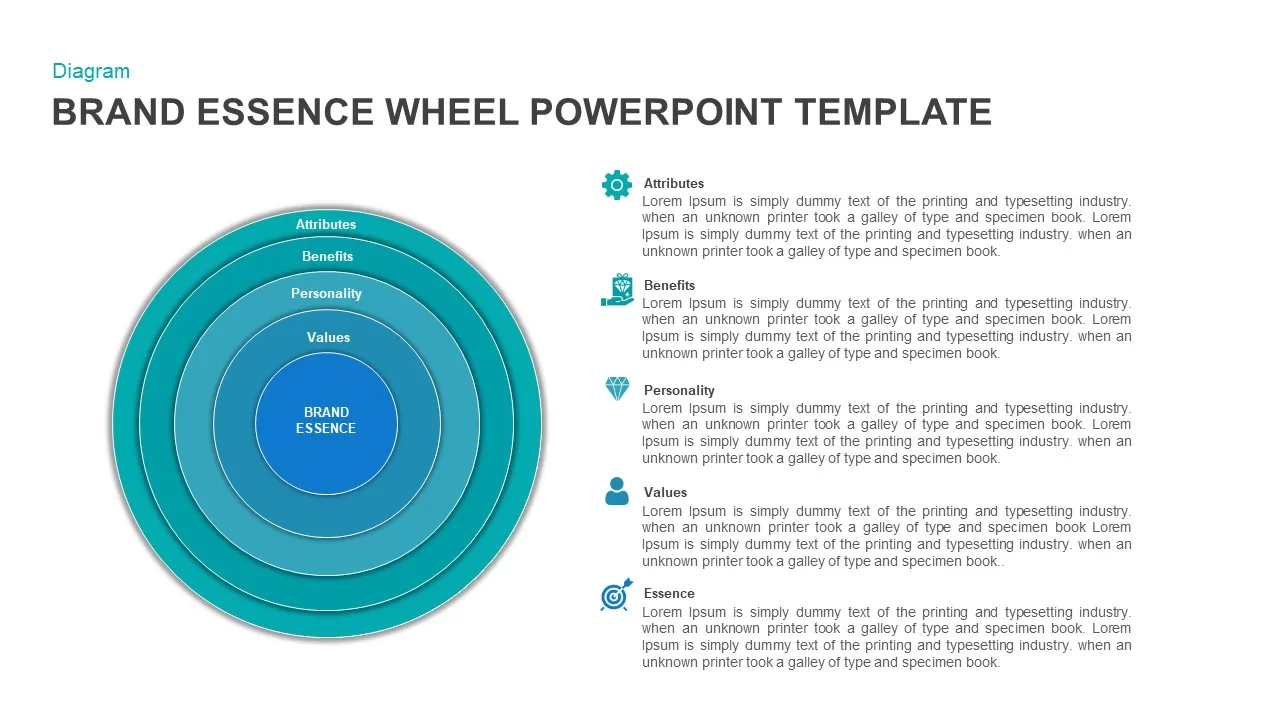 Diagram

BRAND ESSENCE WHEEL POWERPOINT TEMPLATE

Attributes

Benefits

Personality

Values

BRAND ESSENCE

Attributes
Lorem Ipsum is simply dummy text of the printing and typesetting industry. when an unknown printer took a galley of type and specimen book. Lorem Ipsum is simply dummy text of the printing and typesetting industry. when an unknown printer took a galley of type and specimen book.

Benefits
Lorem Ipsum is simply dummy text of the printing and typesetting industry. when an unknown printer took a galley of type and specimen book. Lorem Ipsum is simply dummy text of the printing and typesetting industry. when an unknown printer took a galley of type and specimen book.

Personality
Lorem Ipsum is simply dummy text of the printing and typesetting industry. when an unknown printer took a galley of type and specimen book. Lorem Ipsum is simply dummy text of the printing and typesetting industry. when an unknown printer took a galley of type and specimen book.

Values
Lorem Ipsum is simply dummy text of the printing and typesetting industry. when an unknown printer took a galley of type and specimen book Lorem Ipsum is simply dummy text of the printing and typesetting industry. when an unknown printer took a galley of type and specimen book..

Essence
Lorem Ipsum is simply dummy text of the printing and typesetting industry. when an unknown printer took a galley of type and specimen book. Lorem Ipsum is simply dummy text of the printing and typesetting industry. when an unknown printer took a galley of type and specimen book.